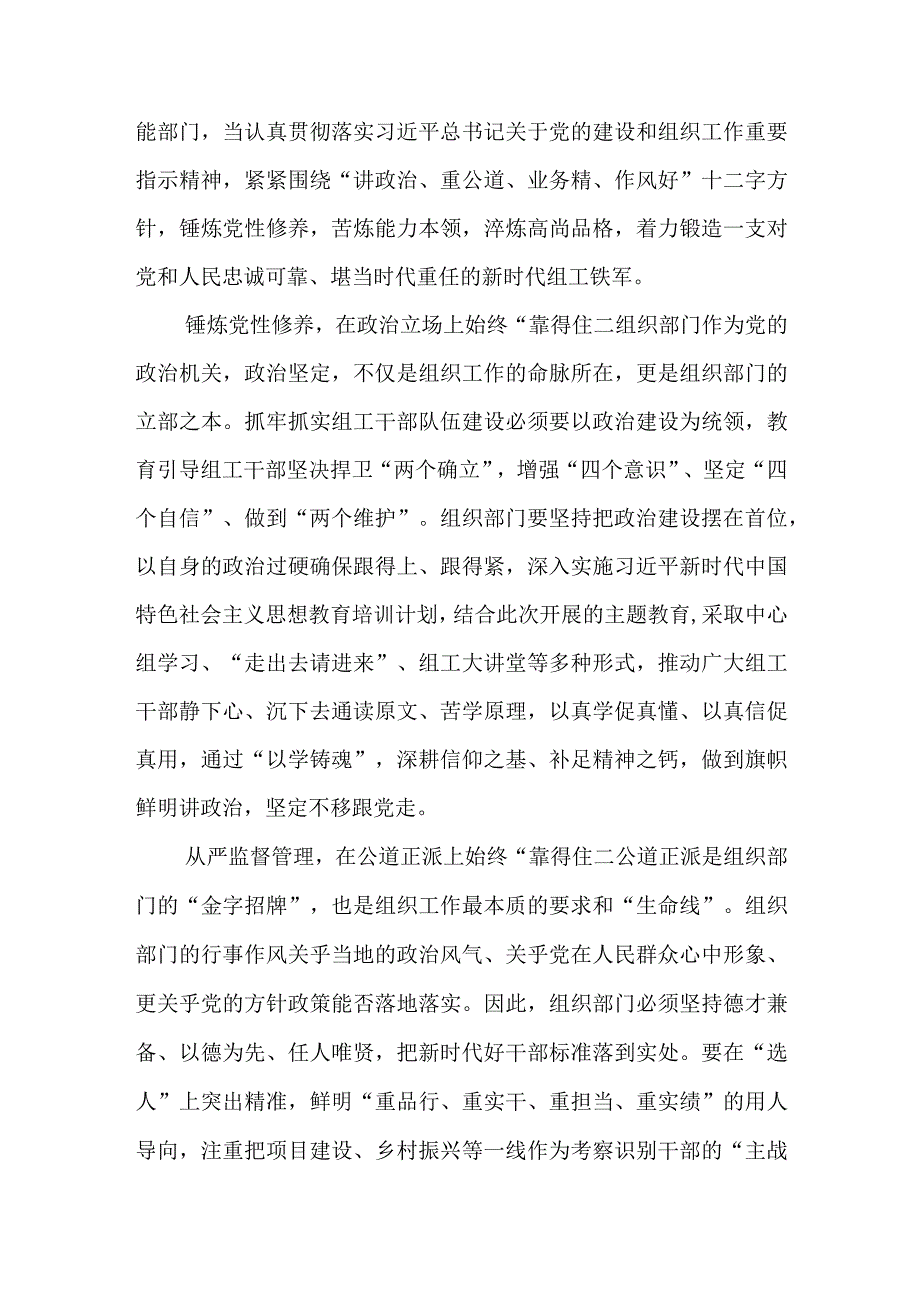 能部门，当认真贯彻落实习近平总书记关于党的建设和组织工作重要指示精神，紧紧围绕“讲政治、重公道、业务精、作风好”十二字方针，锤炼党性修养，苦炼能力本领，淬炼高尚品格，着力锻造一支对党和人民忠诚可靠、堪当时代重任的新时代组工铁军。

锤炼党性修养，在政治立场上始终“靠得住二组织部门作为党的政治机关，政治坚定，不仅是组织工作的命脉所在，更是组织部门的立部之本。抓牢抓实组工干部队伍建设必须要以政治建设为统领，教育引导组工干部坚决捍卫“两个确立”，增强“四个意识”、坚定“四个自信”、做到“两个维护”。组织部门要坚持把政治建设摆在首位，以自身的政治过硬确保跟得上、跟得紧，深入实施习近平新时代中国特色社会主义思想教育培训计划，结合此次开展的主题教育,采取中心组学习、“走出去请进来”、组工大讲堂等多种形式，推动广大组工干部静下心、沉下去通读原文、苦学原理，以真学促真懂、以真信促真用，通过“以学铸魂”，深耕信仰之基、补足精神之钙，做到旗帜鲜明讲政治，坚定不移跟党走。

从严监督管理，在公道正派上始终“靠得住二公道正派是组织部门的“金字招牌”，也是组织工作最本质的要求和“生命线”。组织部门的行事作风关乎当地的政治风气、关乎党在人民群众心中形象、更关乎党的方针政策能否落地落实。因此，组织部门必须坚持德才兼备、以德为先、任人唯贤，把新时代好干部标准落到实处。要在“选人”上突出精准，鲜明“重品行、重实干、重担当、重实绩”的用人导向，注重把项目建设、乡村振兴等一线作为考察识别干部的“主战